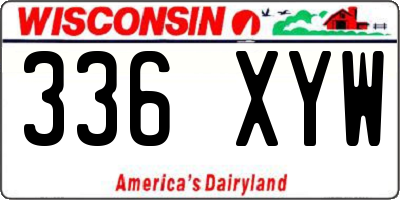 WISCONSIN

336 XYW

America's Dairyland